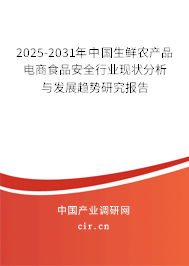 2025-2031年中国生鲜农产品电商食品安全行业现状分析与发展趋势研究报告

中国产业调研网

cir.cn